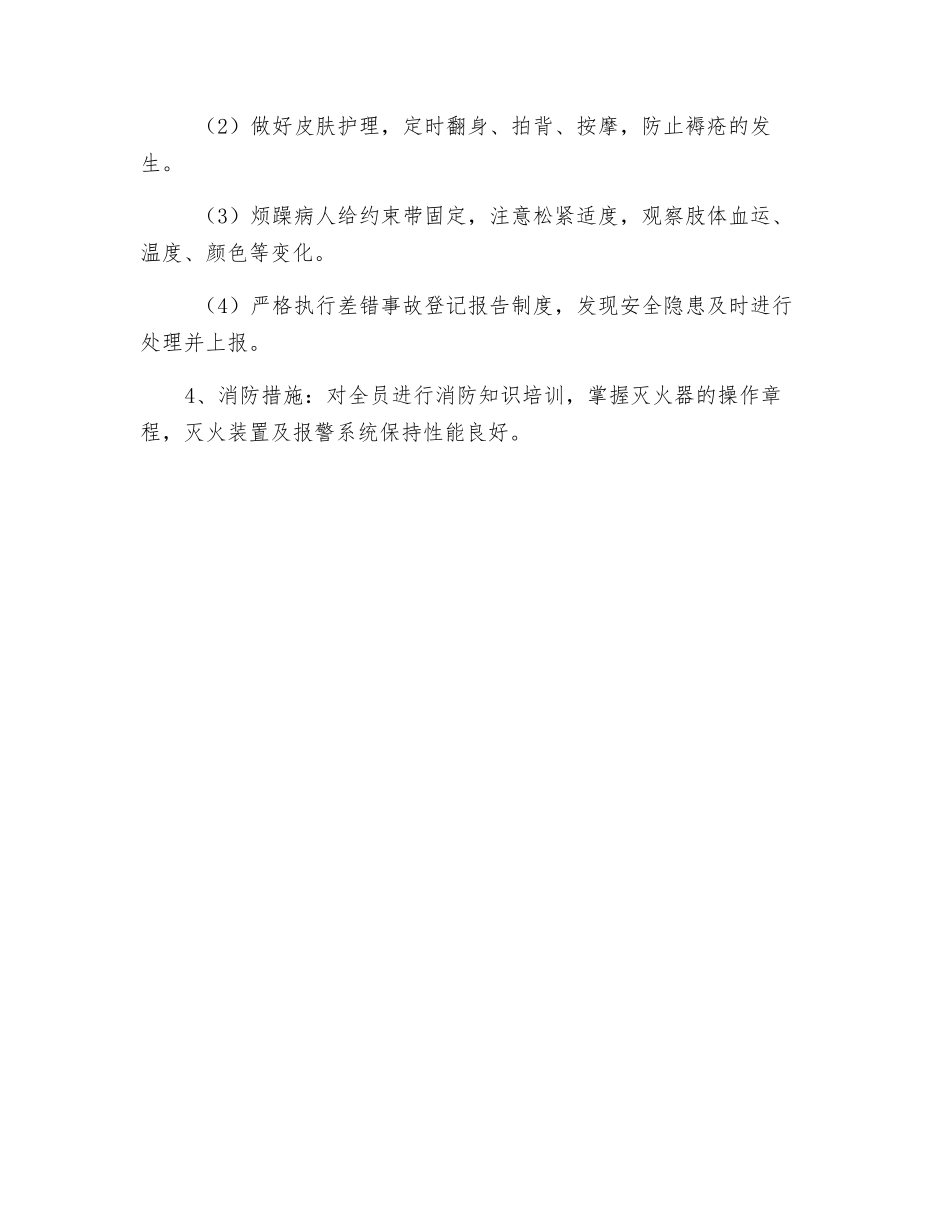 （2）做好皮肤护理，定时翻身、拍背、按摩，防止褥疮的发生。

（3）烦躁病人给约束带固定，注意松紧适度，观察肢体血运、温度、颜色等变化。

（4）严格执行差错事故登记报告制度，发现安全隐患及时进行处理并上报。

4、消防措施：对全员进行消防知识培训，掌握灭火器的操作章程，灭火装置及报警系统保持性能良好。